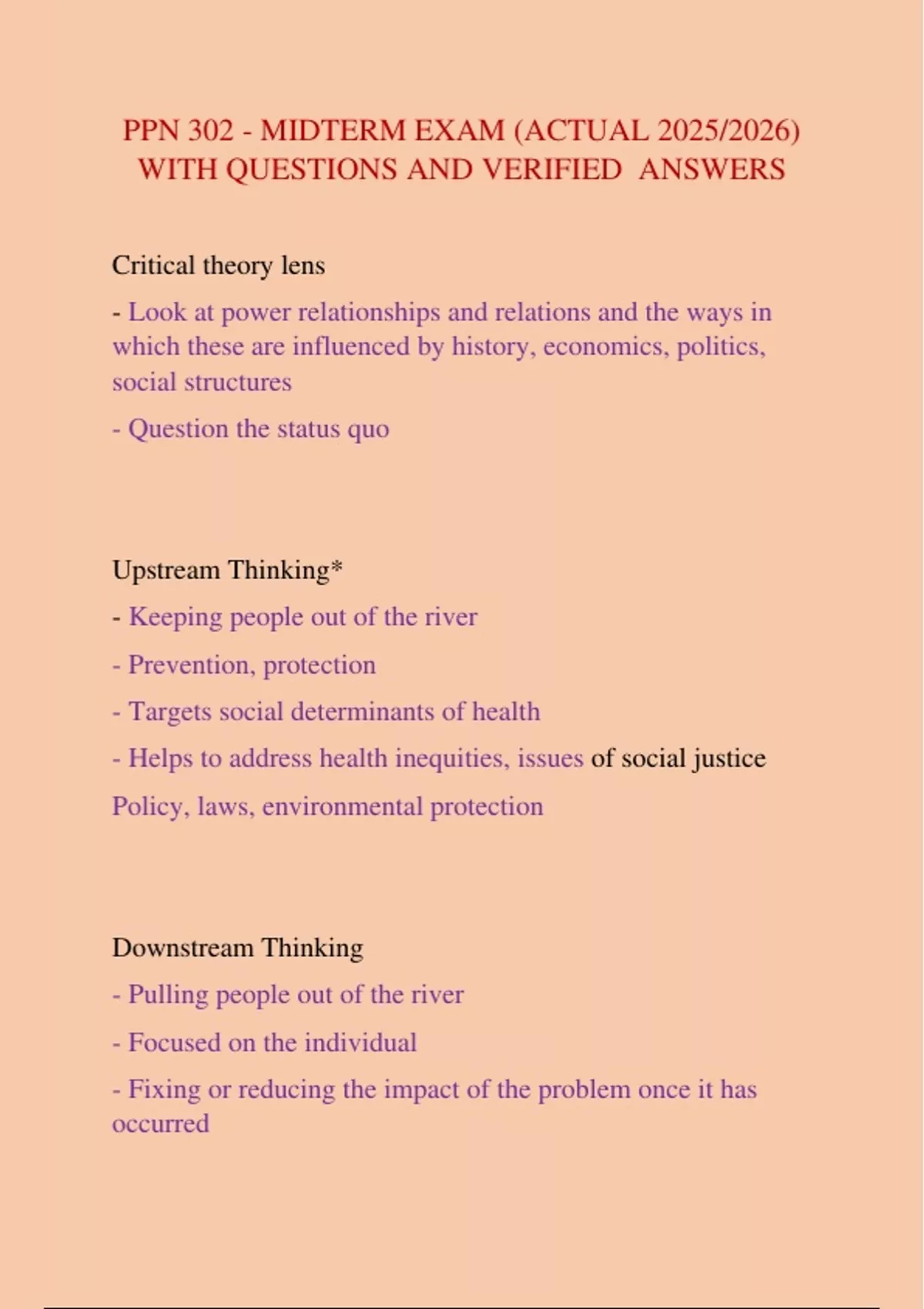 PPN 302 - MIDTERM EXAM (ACTUAL 2025/2026) WITH QUESTIONS AND VERIFIED ANSWERS

Critical theory lens

- Look at power relationships and relations and the ways in which these are influenced by history, economics, politics, social structures

- Question the status quo

Upstream Thinking*

- Keeping people out of the river

- Prevention, protection

- Targets social determinants of health

- Helps to address health inequities, issues of social justice

Policy, laws, environmental protection

Downstream Thinking

- Pulling people out of the river

- Focused on the individual

- Fixing or reducing the impact of the problem once it has occurred